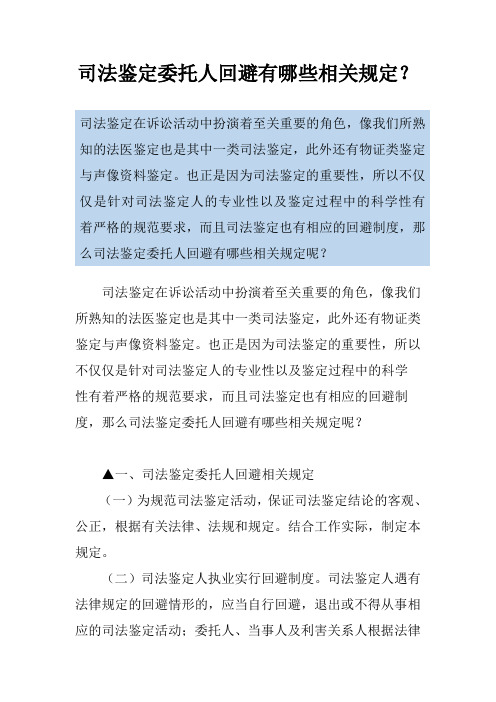 司法鉴定委托人回避有哪些相关规定？

司法鉴定在诉讼活动中扮演着至关重要的角色，像我们所熟知的法医鉴定也是其中一类司法鉴定，此外还有物证类鉴定与声像资料鉴定。也正是因为司法鉴定的重要性，所以不仅仅是针对司法鉴定人的专业性以及鉴定过程中的科学性有着严格的规范要求，而且司法鉴定也有相应的回避制度，那么司法鉴定委托人回避有哪些相关规定呢？

司法鉴定在诉讼活动中扮演着至关重要的角色，像我们所熟知的法医鉴定也是其中一类司法鉴定，此外还有物证类鉴定与声像资料鉴定。也正是因为司法鉴定的重要性，所以不仅仅是针对司法鉴定人的专业性以及鉴定过程中的科学性有着严格的规范要求，而且司法鉴定也有相应的回避制度，那么司法鉴定委托人回避有哪些相关规定呢？

▲一、司法鉴定委托人回避相关规定

（一）为规范司法鉴定活动，保证司法鉴定结论的客观、公正，根据有关法律、法规和规定。结合工作实际，制定本规定。

（二）司法鉴定人执业实行回避制度。司法鉴定人遇有法律规定的回避情形的，应当自行回避，退出或不得从事相应的司法鉴定活动；委托人、当事人及利害关系人根据法律